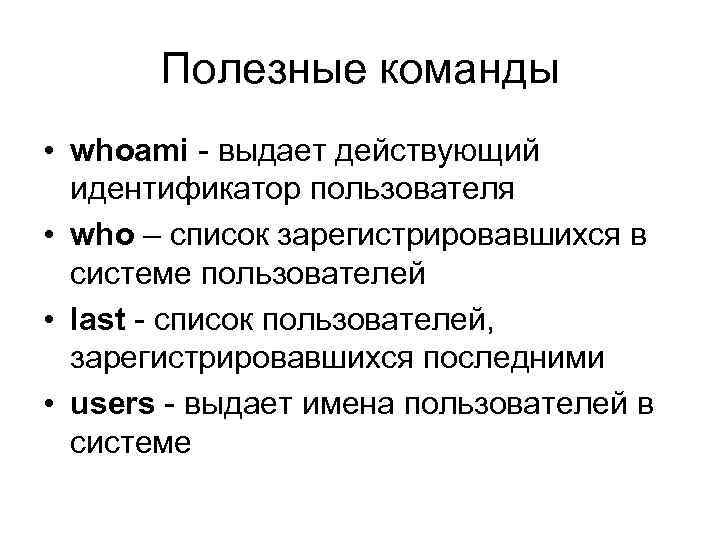 Полезные команды

• whoami - выдает действующий идентификатор пользователя
• who – список зарегистрировавшихся в системе пользователей
• last - список пользователей, зарегистрировавшихся последними
• users - выдает имена пользователей в системе